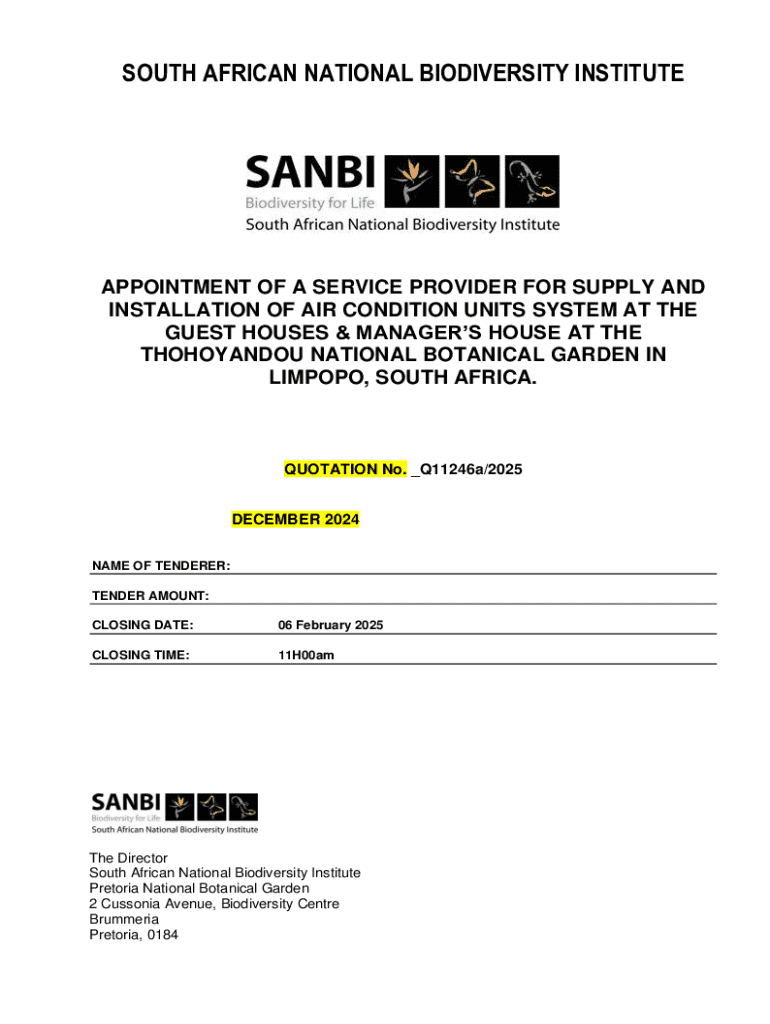 SOUTH AFRICAN NATIONAL BIODIVERSITY INSTITUTE

SANBI
Biodiversity for Life
South African National Biodiversity Institute

APPOINTMENT OF A SERVICE PROVIDER FOR SUPPLY AND INSTALLATION OF AIR CONDITION UNITS SYSTEM AT THE GUEST HOUSES & MANAGER'S HOUSE AT THE THOHOYANDOU NATIONAL BOTANICAL GARDEN IN LIMPOPO, SOUTH AFRICA.

QUOTATION No. _Q11246a/2025

DECEMBER 2024

NAME OF TENDERER: ____

TENDER AMOUNT: ____

CLOSING DATE: 06 February 2025

CLOSING TIME: 11H00am

SANBI
Biodiversity for Life
South African National Biodiversity Institute

The Director
South African National Biodiversity Institute
Pretoria National Botanical Garden
2 Cussonia Avenue, Biodiversity Centre
Brummeria
Pretoria, 0184